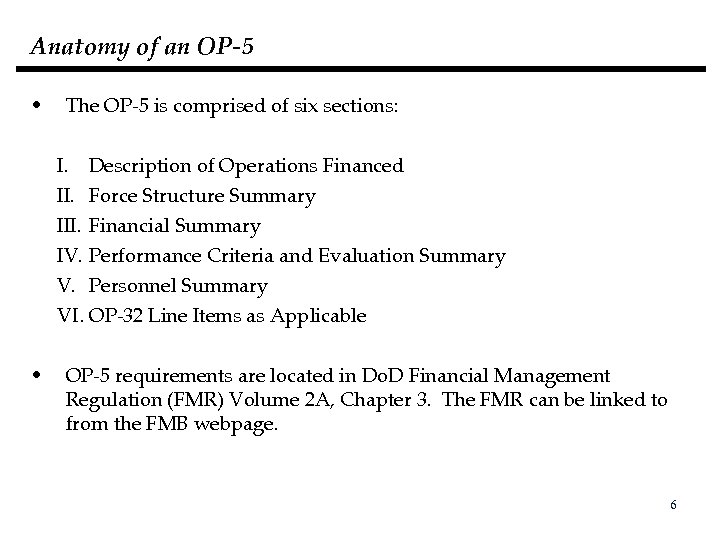 Anatomy of an OP-5

• The OP-5 is comprised of six sections:

I. Description of Operations Financed
II. Force Structure Summary
III. Financial Summary
IV. Performance Criteria and Evaluation Summary
V. Personnel Summary
VI. OP-32 Line Items as Applicable

• OP-5 requirements are located in DoD Financial Management Regulation (FMR) Volume 2A, Chapter 3. The FMR can be linked to from the FMB webpage.

6